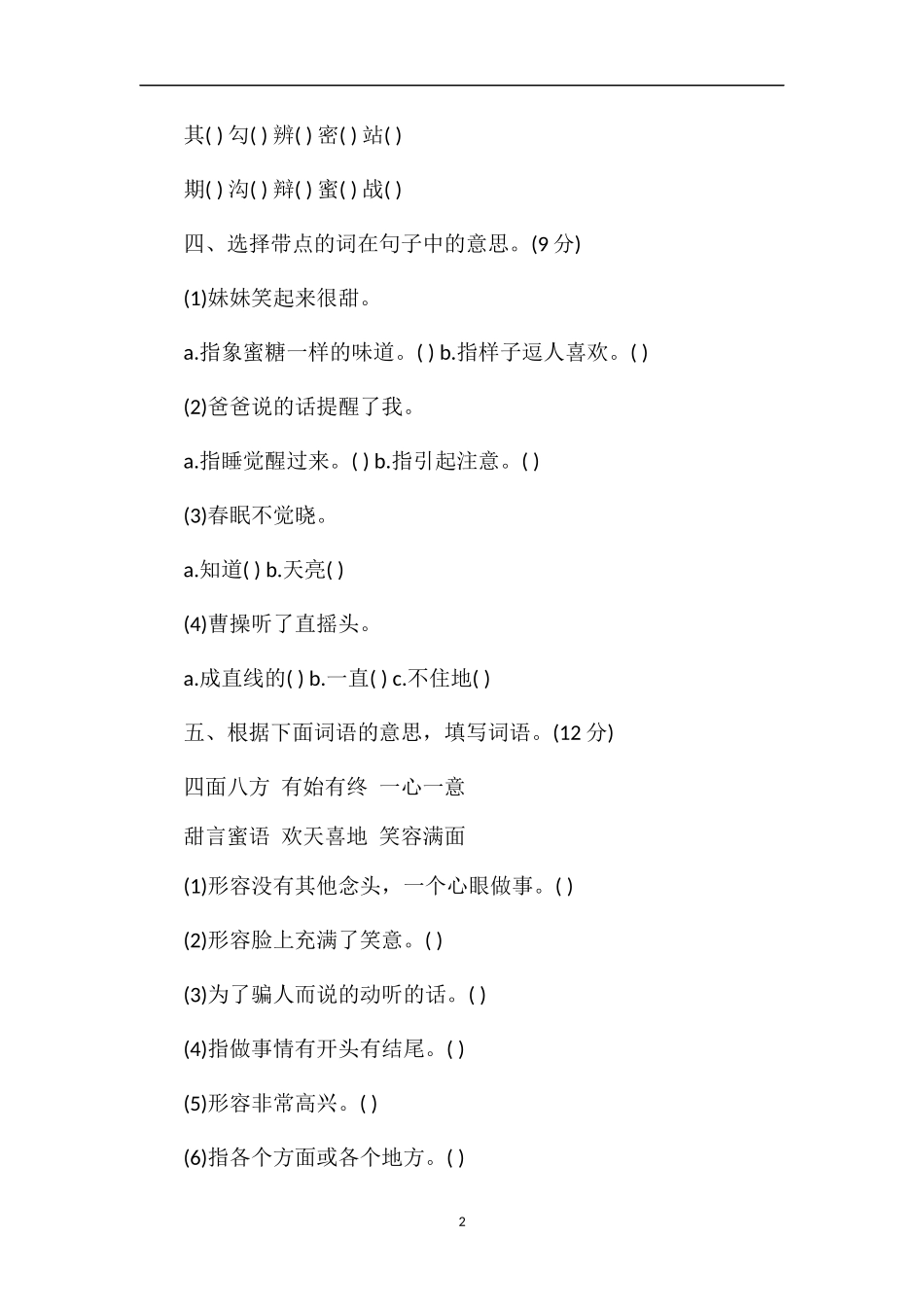 其( ) 勾( ) 辨( ) 密( ) 站( )

期( ) 沟( ) 辩( ) 蜜( ) 战( )

四、选择带点的词在句子中的意思。(9 分)

(1)妹妹笑起来很甜。

a.指象蜜糖一样的味道。( ) b.指样子逗人喜欢。( )

(2)爸爸说的话提醒了我。

a.指睡觉醒过来。( ) b.指引起注意。( )

(3)春眠不觉晓。

a.知道( ) b.天亮( )

(4)曹操听了直摇头。

a.成直线的( ) b.一直( ) c.不住地( )

五、根据下面词语的意思，填写词语。(12 分)

四面八方 有始有终 一心一意

甜言蜜语 欢天喜地 笑容满面

(1)形容没有其他念头，一个心眼做事。( )

(2)形容脸上充满了笑意。( )

(3)为了骗人而说的动听的话。( )

(4)指做事情有开头有结尾。( )

(5)形容非常高兴。( )

(6)指各个方面或各个地方。( )

2